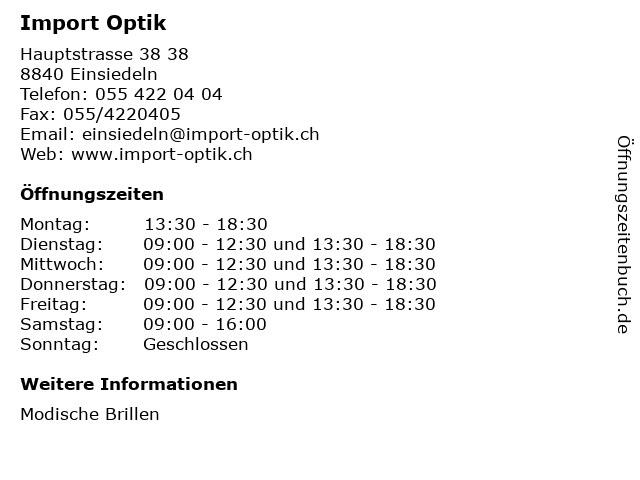 Import Optik

Hauptstrasse 38 38
8840 Einsiedeln
Telefon: 055 422 04 04
Fax: 055/4220405
Email: einsiedeln@import-optik.ch
Web: www.import-optik.ch

Öffnungszeiten

| | |
|---|---|
| Montag: | 13:30 - 18:30 |
| Dienstag: | 09:00 - 12:30 und 13:30 - 18:30 |
| Mittwoch: | 09:00 - 12:30 und 13:30 - 18:30 |
| Donnerstag: | 09:00 - 12:30 und 13:30 - 18:30 |
| Freitag: | 09:00 - 12:30 und 13:30 - 18:30 |
| Samstag: | 09:00 - 16:00 |
| Sonntag: | Geschlossen |

Weitere Informationen

Modische Brillen

Öffnungszeitenbuch.de